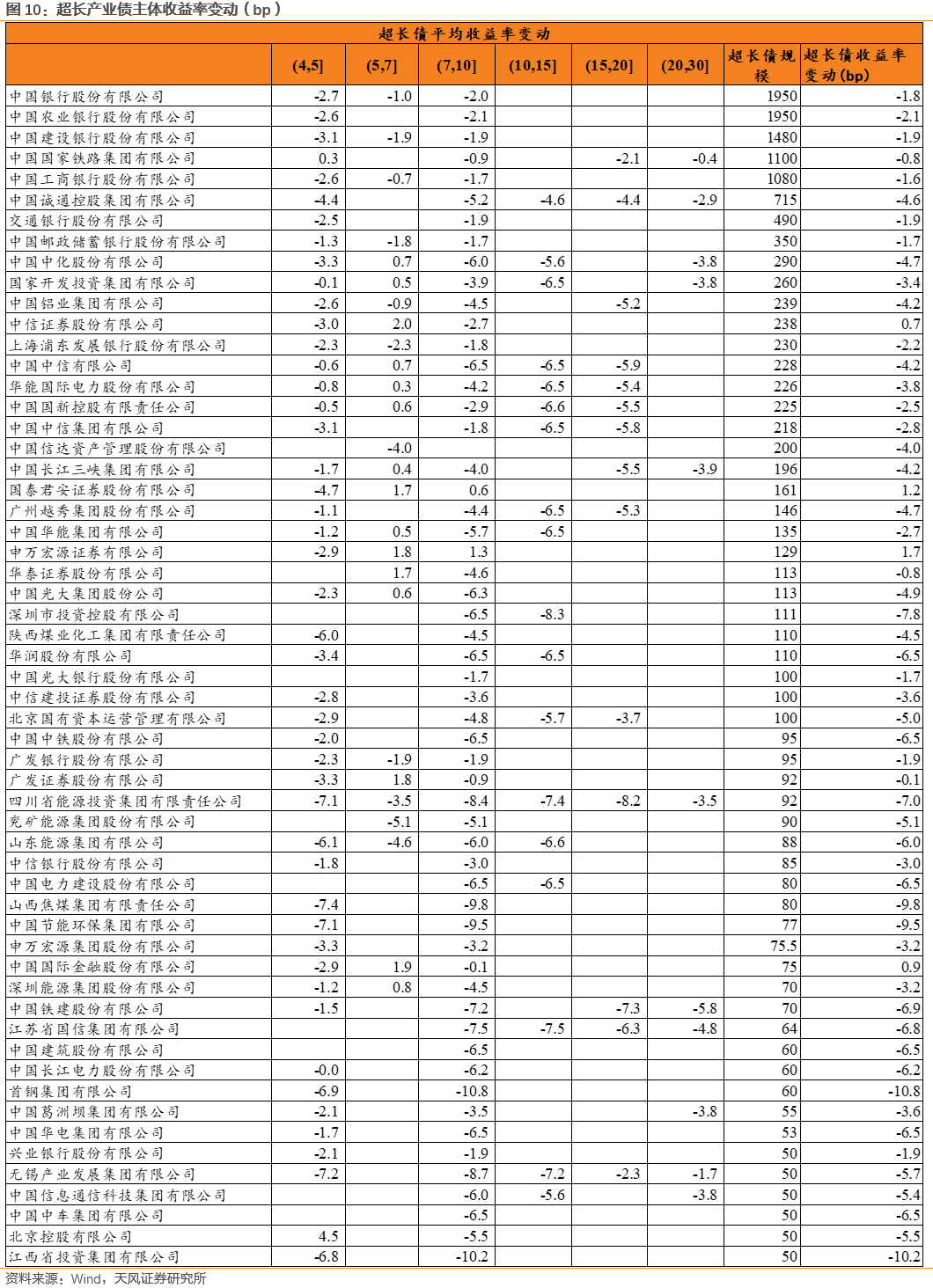 图 10：超长产业债主体收益率变动（bp）

| | 超长债平均收益率变动 | | | | | | | |
|---|---|---|---|---|---|---|---|---|
| | (4,5] | (5,7] | (7,10] | (10,15] | (15,20] | (20,30] | 超长债规模 | 超长债收益率变动(bp) |
| 中国银行股份有限公司 | -2.7 | -1.0 | -2.0 | | | | 1950 | -1.8 |
| 中国农业银行股份有限公司 | -2.6 | | -2.1 | | | | 1950 | -2.1 |
| 中国建设银行股份有限公司 | -3.1 | -1.9 | -1.9 | | | | 1480 | -1.9 |
| 中国国家铁路集团有限公司 | 0.3 | | -0.9 | | -2.1 | -0.4 | 1100 | -0.8 |
| 中国工商银行股份有限公司 | -2.6 | -0.7 | -1.7 | | | | 1080 | -1.6 |
| 中国诚通控股集团有限公司 | -4.4 | | -5.2 | -4.6 | -4.4 | -2.9 | 715 | -4.6 |
| 交通银行股份有限公司 | -2.5 | | -1.9 | | | | 490 | -1.9 |
| 中国邮政储蓄银行股份有限公司 | -1.3 | -1.8 | -1.7 | | | | 350 | -1.7 |
| 中国中化股份有限公司 | -3.3 | 0.7 | -6.0 | -5.6 | | -3.8 | 290 | -4.7 |
| 国家开发投资集团有限公司 | -0.1 | 0.5 | -3.9 | -6.5 | | -3.8 | 260 | -3.4 |
| 中国铝业集团有限公司 | -2.6 | -0.9 | -4.5 | | -5.2 | | 239 | -4.2 |
| 中信证券股份有限公司 | -3.0 | 2.0 | -2.7 | | | | 238 | 0.7 |
| 上海浦东发展银行股份有限公司 | -2.3 | -2.3 | -1.8 | | | | 230 | -2.2 |
| 中国中信有限公司 | -0.6 | 0.7 | -6.5 | -6.5 | -5.9 | | 228 | -4.2 |
| 华能国际电力股份有限公司 | -0.8 | 0.3 | -4.2 | -6.5 | -5.4 | | 226 | -3.8 |
| 中国国新控股有限责任公司 | -0.5 | 0.6 | -2.9 | -6.6 | -5.5 | | 225 | -2.5 |
| 中国中信集团有限公司 | -3.1 | | -1.8 | -6.5 | -5.8 | | 218 | -2.8 |
| 中国信达资产管理股份有限公司 | | -4.0 | | | | | 200 | -4.0 |
| 中国长江三峡集团有限公司 | -1.7 | 0.4 | -4.0 | | -5.5 | -3.9 | 196 | -4.2 |
| 国泰君安证券股份有限公司 | -4.7 | 1.7 | 0.6 | | | | 161 | 1.2 |
| 广州越秀集团股份有限公司 | -1.1 | | -4.4 | -6.5 | -5.3 | | 146 | -4.7 |
| 中国华能集团有限公司 | -1.2 | 0.5 | -5.7 | -6.5 | | | 135 | -2.7 |
| 申万宏源证券有限公司 | -2.9 | 1.8 | 1.3 | | | | 129 | 1.7 |
| 华泰证券股份有限公司 | | 1.7 | -4.6 | | | | 113 | -0.8 |
| 中国光大集团股份公司 | -2.3 | 0.6 | -6.3 | | | | 113 | -4.9 |
| 深圳市投资控股有限公司 | | | -6.5 | -8.3 | | | 111 | -7.8 |
| 陕西煤业化工集团有限责任公司 | -6.0 | | -4.5 | | | | 110 | -4.5 |
| 华润股份有限公司 | -3.4 | | -6.5 | -6.5 | | | 110 | -6.5 |
| 中国光大银行股份有限公司 | | | -1.7 | | | | 100 | -1.7 |
| 中信建投证券股份有限公司 | -2.8 | | -3.6 | | | | 100 | -3.6 |
| 北京国有资本运营管理有限公司 | -2.9 | | -4.8 | -5.7 | -3.7 | | 100 | -5.0 |
| 中国中铁股份有限公司 | -2.0 | | -6.5 | | | | 95 | -6.5 |
| 广发银行股份有限公司 | -2.3 | -1.9 | -1.9 | | | | 95 | -1.9 |
| 广发证券股份有限公司 | -3.3 | 1.8 | -0.9 | | | | 92 | -0.1 |
| 四川省能源投资集团有限责任公司 | -7.1 | -3.5 | -8.4 | -7.4 | -8.2 | -3.5 | 92 | -7.0 |
| 兖矿能源集团股份有限公司 | | -5.1 | -5.1 | | | | 90 | -5.1 |
| 山东能源集团有限公司 | -6.1 | -4.6 | -6.0 | -6.6 | | | 88 | -6.0 |
| 中信银行股份有限公司 | -1.8 | | -3.0 | | | | 85 | -3.0 |
| 中国电力建设股份有限公司 | | | -6.5 | -6.5 | | | 80 | -6.5 |
| 山西焦煤集团有限责任公司 | -7.4 | | -9.8 | | | | 80 | -9.8 |
| 中国节能环保集团有限公司 | -7.1 | | -9.5 | | | | 77 | -9.5 |
| 申万宏源集团股份有限公司 | -3.3 | | -3.2 | | | | 75.5 | -3.2 |
| 中国国际金融股份有限公司 | -2.9 | 1.9 | -0.1 | | | | 75 | 0.9 |
| 深圳能源集团股份有限公司 | -1.2 | 0.8 | -4.5 | | | | 70 | -3.2 |
| 中国铁建股份有限公司 | -1.5 | | -7.2 | | -7.3 | -5.8 | 70 | -6.9 |
| 江苏省国信集团有限公司 | | | -7.5 | -7.5 | -6.3 | -4.8 | 64 | -6.8 |
| 中国建筑股份有限公司 | | | -6.5 | | | | 60 | -6.5 |
| 中国长江电力股份有限公司 | -0.0 | | -6.2 | | | | 60 | -6.2 |
| 首钢集团有限公司 | -6.9 | | -10.8 | | | | 60 | -10.8 |
| 中国葛洲坝集团有限公司 | -2.1 | | -3.5 | | | -3.8 | 55 | -3.6 |
| 中国华电集团有限公司 | -1.7 | | -6.5 | | | | 53 | -6.5 |
| 兴业银行股份有限公司 | -2.1 | | -1.9 | | | | 50 | -1.9 |
| 无锡产业发展集团有限公司 | -7.2 | | -8.7 | -7.2 | -2.3 | -1.7 | 50 | -5.7 |
| 中国信息通信科技集团有限公司 | | | -6.0 | -5.6 | | -3.8 | 50 | -5.4 |
| 中国中车集团有限公司 | | | -6.5 | | | | 50 | -6.5 |
| 北京控股有限公司 | 4.5 | | -5.5 | | | | 50 | -5.5 |
| 江西省投资集团有限公司 | -6.8 | | -10.2 | | | | 50 | -10.2 |

资料来源：Wind，天风证券研究所